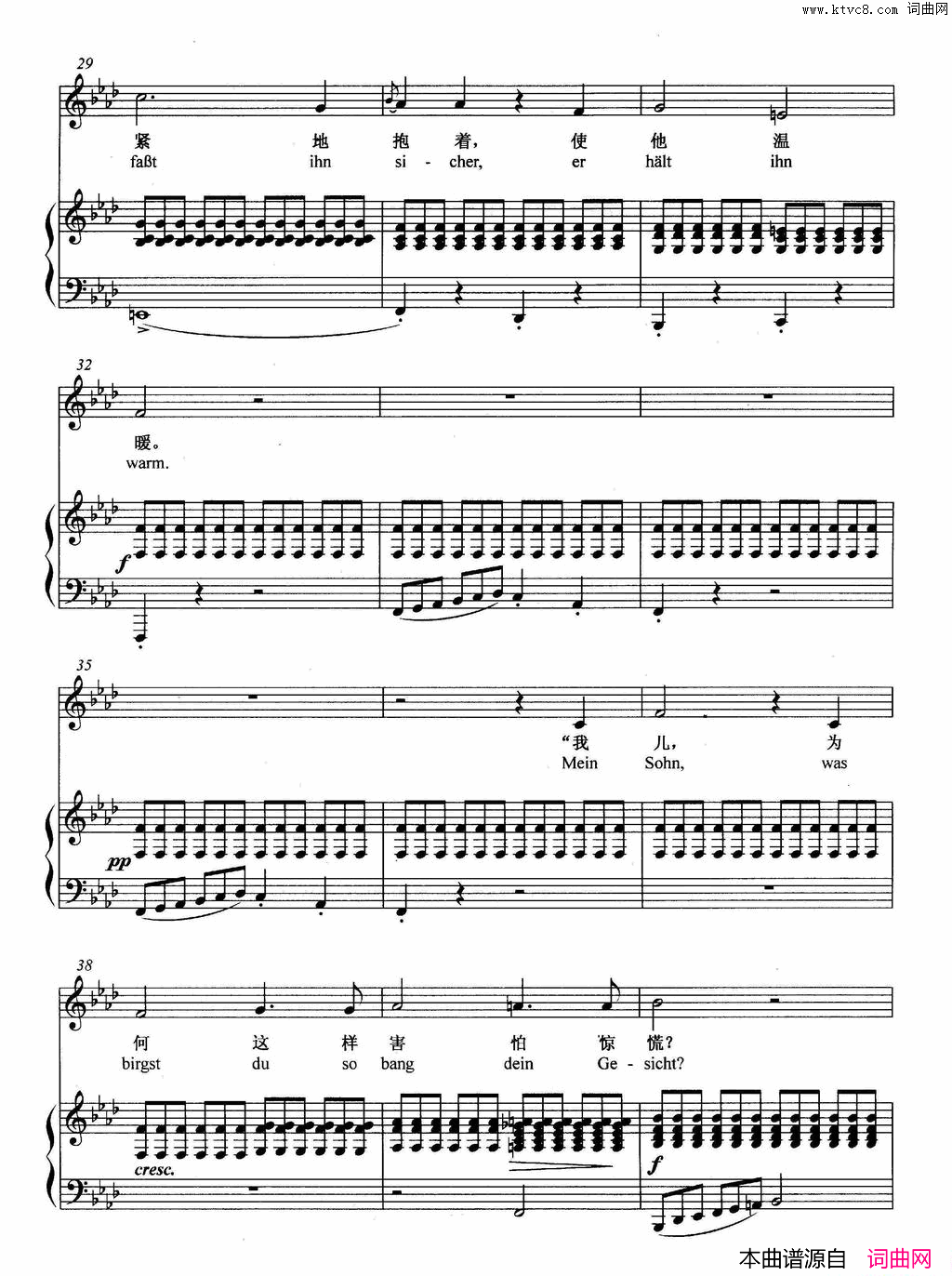 www.ktvc8.com 词曲网

29

紧 地 抱 着, 使 他 温

faßt ihn si - cher, er hält ihn

32

暖。

warm.

f

35

“我 儿, 为

Mein Sohn, was

pp

38

何 这 样 害 怕 惊 慌?

birgst du so bang dein Ge - sicht?

cresc.

f

本曲谱源自 词曲网